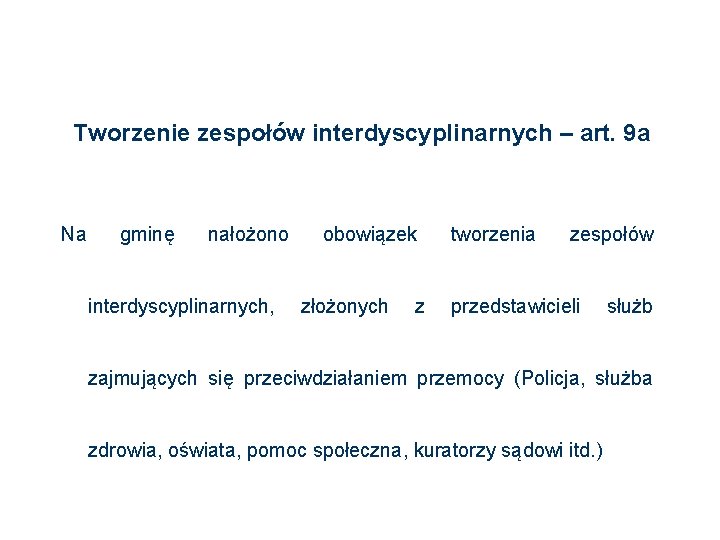 Tworzenie zespołów interdyscyplinarnych – art. 9a

Na gminę nałożono obowiązek tworzenia zespołów interdyscyplinarnych, złożonych z przedstawicieli służb zajmujących się przeciwdziałaniem przemocy (Policja, służba zdrowia, oświata, pomoc społeczna, kuratorzy sądowi itd.)